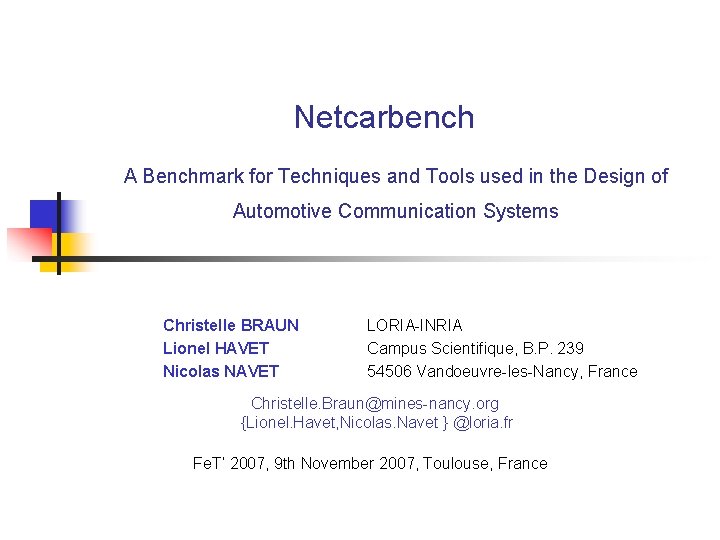 Netcarbench

A Benchmark for Techniques and Tools used in the Design of Automotive Communication Systems

Christelle BRAUN
Lionel HAVET
Nicolas NAVET

LORIA-INRIA
Campus Scientifique, B.P. 239
54506 Vandoeuvre-les-Nancy, France

Christelle.Braun@mines-nancy.org
{Lionel.Havet,Nicolas.Navet } @loria.fr

FeT' 2007, 9th November 2007, Toulouse, France